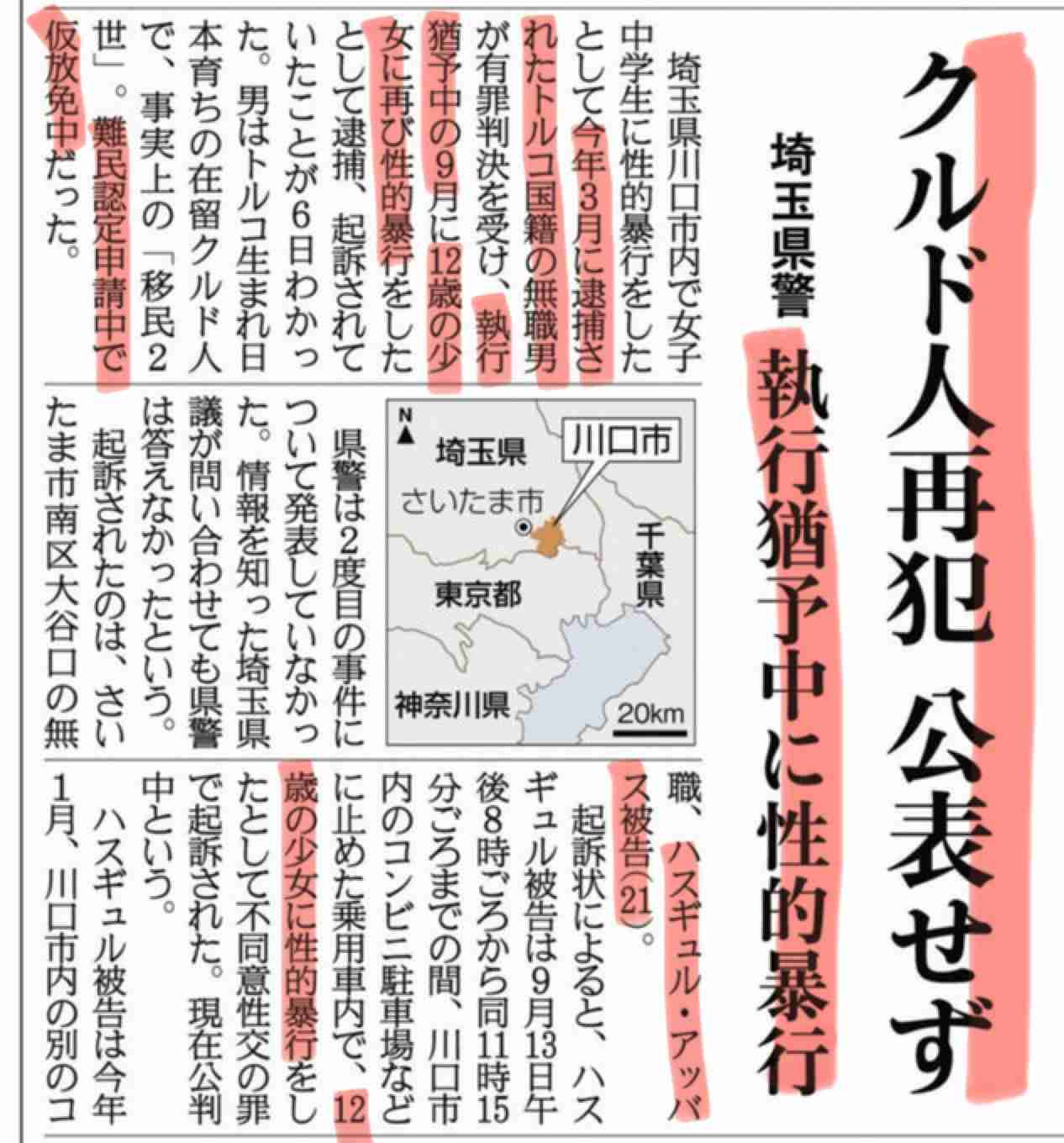 クルド人再犯 公表せず

埼玉県警

執行猶予中に性的暴行

埼玉県川口市内で女子中学生に性的暴行をしたとして今年3月に逮捕されたトルコ国籍の無職男が有罪判決を受け、執行猶予中の9月に12歳の少女に再び性的暴行をしたとして逮捕、起訴されていたことが6日わかった。男はトルコ生まれ日本育ちの在留クルド人で、事実上の「移民2世」。難民認定申請中で仮放免中だった。

N

埼玉県

川口市

さいたま市

千葉県

東京都

神奈川県

20km

県警は2度目の事件について発表していなかった。情報を知った埼玉県議が問い合わせても県警は答えなかったという。

起訴されたのは、さいたま市南区大谷口の無職、ハスギュル・アッバス被告(21)。

起訴状によると、ハスギュル被告は9月13日午後8時ごろから同11時15分ごろまでの間、川口市内のコンビニ駐車場などに止めた乗用車内で、12歳の少女に性的暴行をしたとして不同意性交の罪で起訴された。現在公判中という。

ハスギュル被告は今年1月、川口市内の別のコ